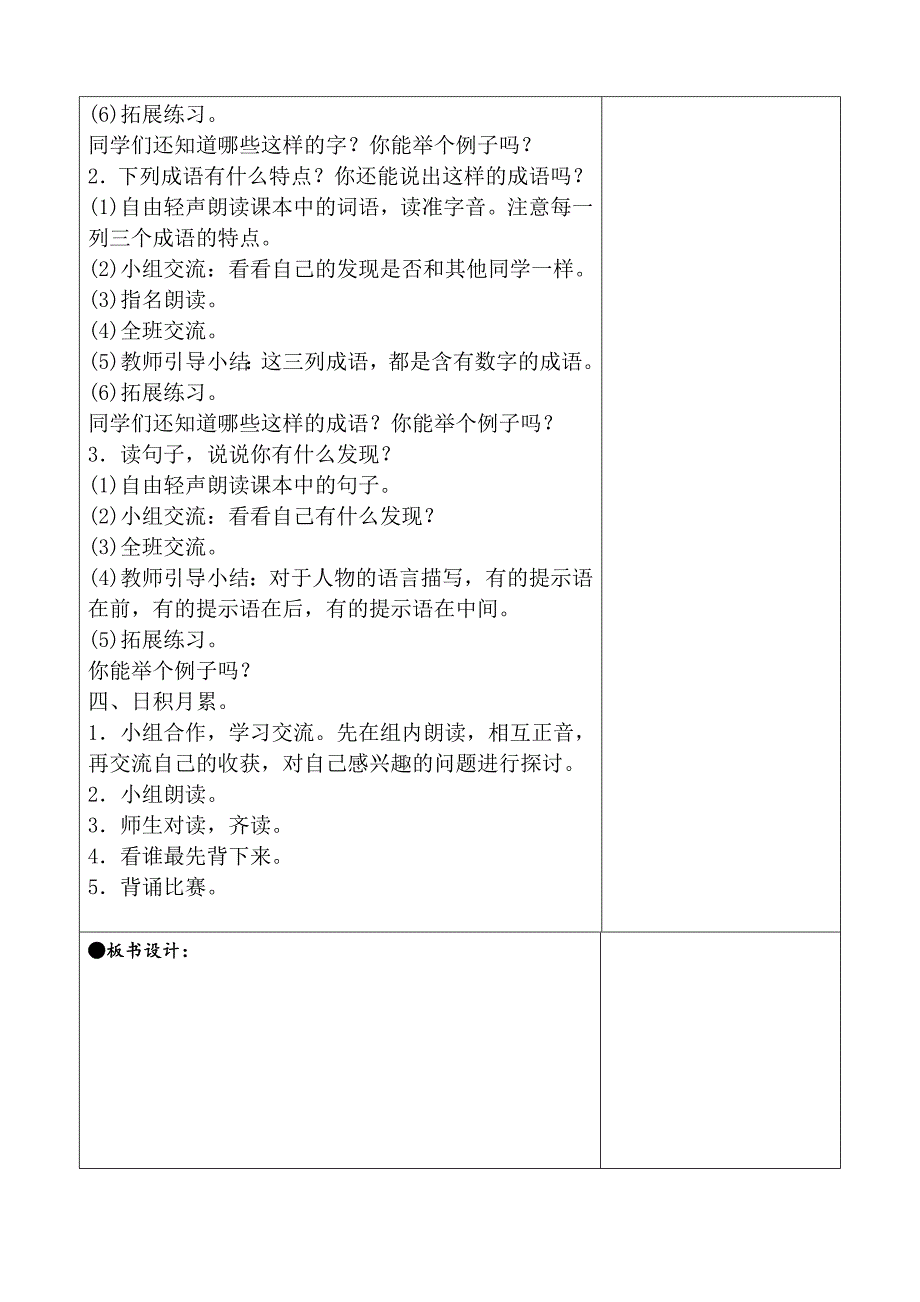 (6)拓展练习。
同学们还知道哪些这样的字？你能举个例子吗？
2．下列成语有什么特点？你还能说出这样的成语吗？
(1)自由轻声朗读课本中的词语，读准字音。注意每一列三个成语的特点。
(2)小组交流：看看自己的发现是否和其他同学一样。
(3)指名朗读。
(4)全班交流。
(5)教师引导小结：这三列成语，都是含有数字的成语。
(6)拓展练习。
同学们还知道哪些这样的成语？你能举个例子吗？
3．读句子，说说你有什么发现？
(1)自由轻声朗读课本中的句子。
(2)小组交流：看看自己有什么发现？
(3)全班交流。
(4)教师引导小结：对于人物的语言描写，有的提示语在前，有的提示语在后，有的提示语在中间。
(5)拓展练习。
你能举个例子吗？
四、日积月累。
1．小组合作，学习交流。先在组内朗读，相互正音，再交流自己的收获，对自己感兴趣的问题进行探讨。
2．小组朗读。
3．师生对读，齐读。
4．看谁最先背下来。
5．背诵比赛。

●板书设计：